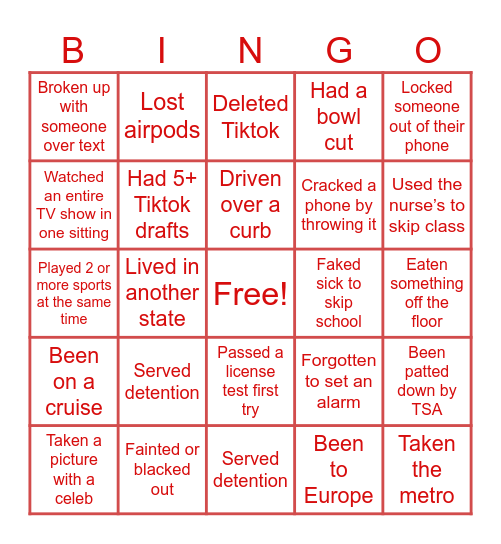 | B | I | N | G | O |
|---|---|---|---|---|
| Broken up with someone over text | Lost airpods | Deleted Tiktok | Had a bowl cut | Locked someone out of their phone |
| Watched an entire TV show in one sitting | Had 5+ Tiktok drafts | Driven over a curb | Cracked a phone by throwing it | Used the nurse's to skip class |
| Played 2 or more sports at the same time | Lived in another state | Free! | Faked sick to skip school | Eaten something off the floor |
| Been on a cruise | Served detention | Passed a license test first try | Forgotten to set an alarm | Been patted down by TSA |
| Taken a picture with a celeb | Fainted or blacked out | Served detention | Been to Europe | Taken the metro |